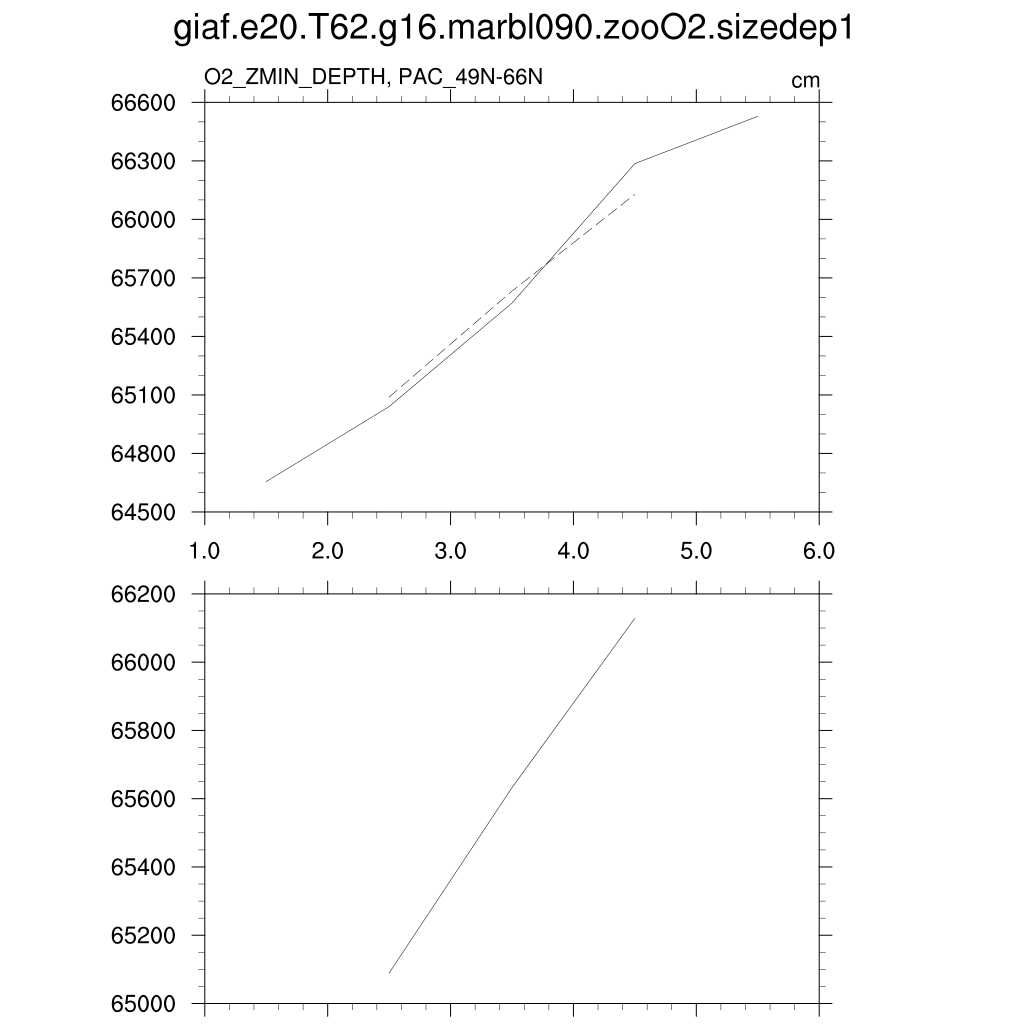 giaf.e20.T62.g16.marbl090.zooO2.sizedep1

O2_ZMIN_DEPTH, PAC_49N-66N

cm

66600
66300
66000
65700
65400
65100
64800
64500

1.0 2.0 3.0 4.0 5.0 6.0

66200
66000
65800
65600
65400
65200
65000